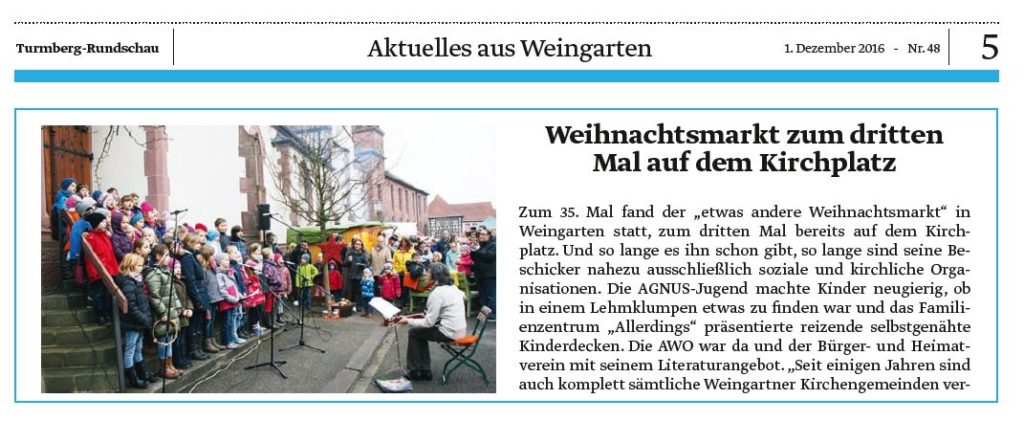 Turmberg-Rundschau

Aktuelles aus Weingarten

1. Dezember 2016 - Nr. 48

5

Weihnachtsmarkt zum dritten Mal auf dem Kirchplatz

Zum 35. Mal fand der „etwas andere Weihnachtsmarkt“ in Weingarten statt, zum dritten Mal bereits auf dem Kirchplatz. Und so lange es ihn schon gibt, so lange sind seine Beschicker nahezu ausschließlich soziale und kirchliche Organisationen. Die AGNUS-Jugend machte Kinder neugierig, ob in einem Lehmklumpen etwas zu finden war und das Familienzentrum „Allerdings“ präsentierte reizende selbstgenähte Kinderdecken. Die AWO war da und der Bürger- und Heimatverein mit seinem Literaturangebot. „Seit einigen Jahren sind auch komplett sämtliche Weingartner Kirchengemeinden ver-